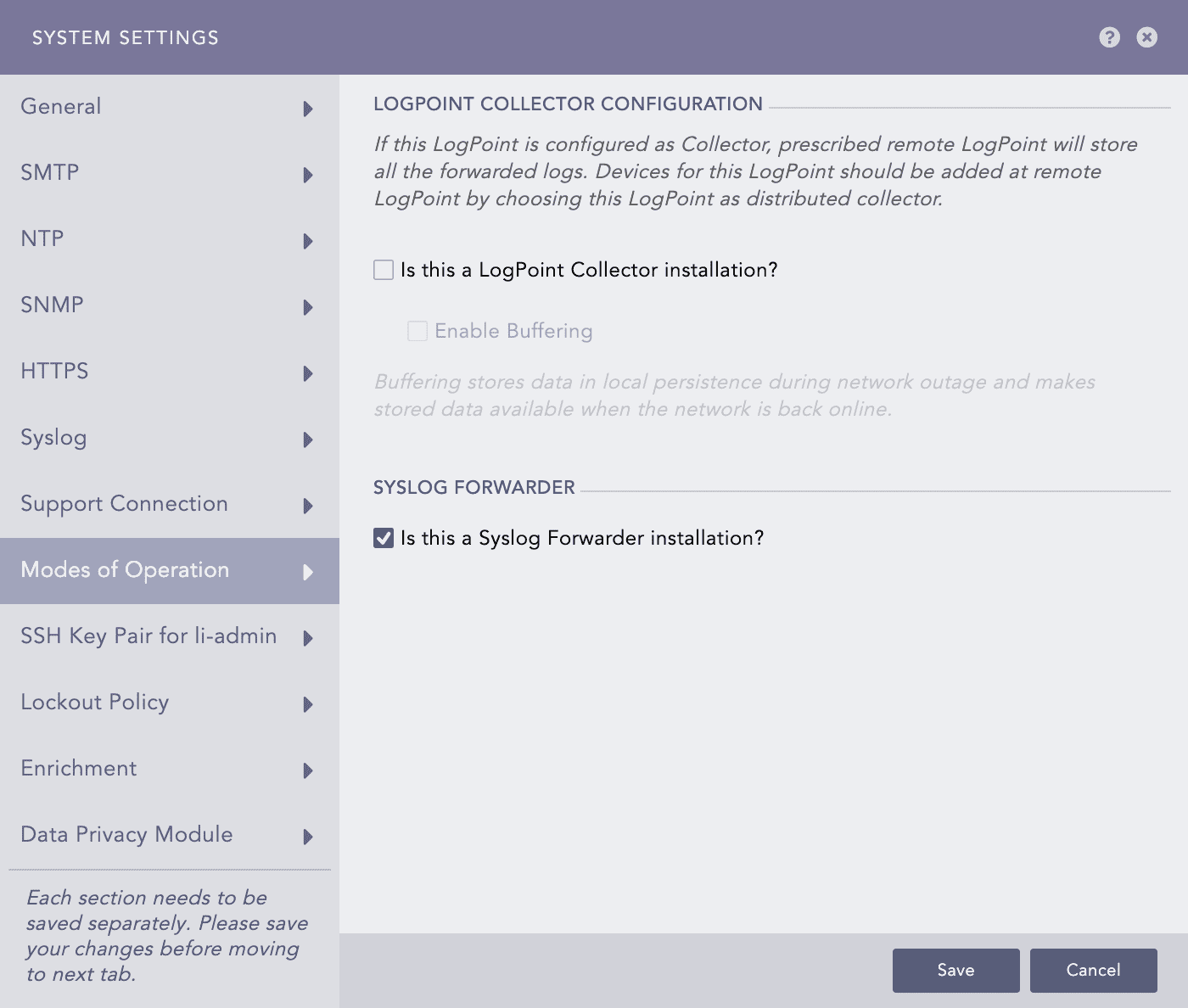 SYSTEM SETTINGS

General

SMTP

NTP

SNMP

HTTPS

Syslog

Support Connection

Modes of Operation

SSH Key Pair for li-admin

Lockout Policy

Enrichment

Data Privacy Module

Each section needs to be saved separately. Please save your changes before moving to next tab.

LOGPOINT COLLECTOR CONFIGURATION

If this LogPoint is configured as Collector, prescribed remote LogPoint will store all the forwarded logs. Devices for this LogPoint should be added at remote LogPoint by choosing this LogPoint as distributed collector.

Is this a LogPoint Collector installation?

Enable Buffering

Buffering stores data in local persistence during network outage and makes stored data available when the network is back online.

SYSLOG FORWARDER

Is this a Syslog Forwarder installation?

Save

Cancel